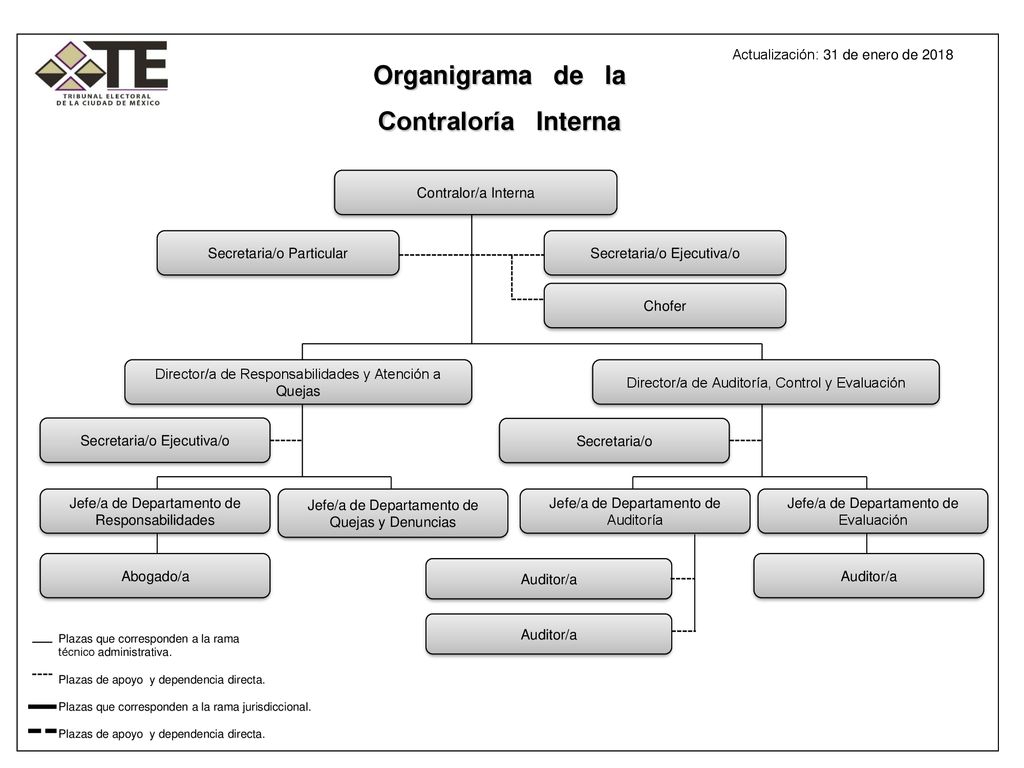 TE
TRIBUNAL ELECTORAL
DE LA CIUDAD DE MÉXICO

Actualización: 31 de enero de 2018

Organigrama de la Contraloría Interna

Contralor/a Interna

Secretaria/o Particular

Secretaria/o Ejecutiva/o

Chofer

Director/a de Responsabilidades y Atención a Quejas

Director/a de Auditoría, Control y Evaluación

Secretaria/o Ejecutiva/o

Secretaria/o

Jefe/a de Departamento de Responsabilidades

Jefe/a de Departamento de Quejas y Denuncias

Jefe/a de Departamento de Auditoría

Jefe/a de Departamento de Evaluación

Abogado/a

Auditor/a

Auditor/a

Auditor/a

Plazas que corresponden a la rama técnico administrativa.

Plazas de apoyo y dependencia directa.

Plazas que corresponden a la rama jurisdiccional.

Plazas de apoyo y dependencia directa.